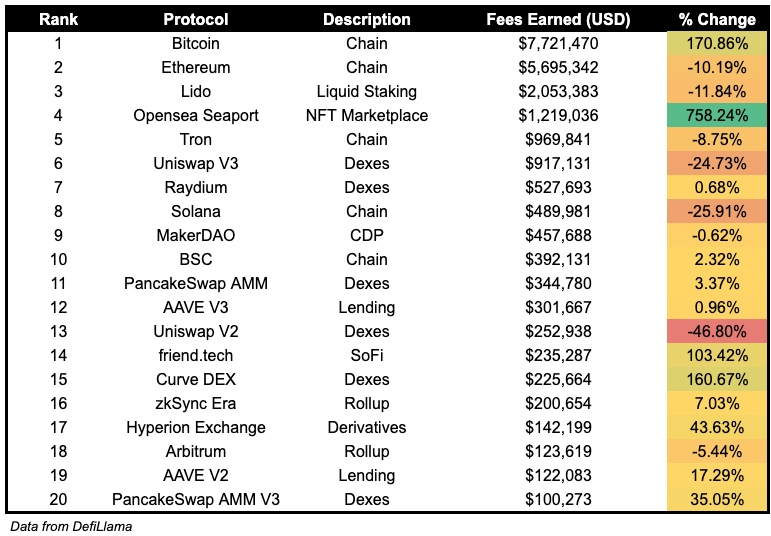 | Rank | Protocol | Description | Fees Earned (USD) | % Change |
|---|---|---|---|---|
| 1 | Bitcoin | Chain | $7,721,470 | 170.86% |
| 2 | Ethereum | Chain | $5,695,342 | -10.19% |
| 3 | Lido | Liquid Staking | $2,053,383 | -11.84% |
| 4 | Opensea Seaport | NFT Marketplace | $1,219,036 | 758.24% |
| 5 | Tron | Chain | $969,841 | -8.75% |
| 6 | Uniswap V3 | Dexes | $917,131 | -24.73% |
| 7 | Raydium | Dexes | $527,693 | 0.68% |
| 8 | Solana | Chain | $489,981 | -25.91% |
| 9 | MakerDAO | CDP | $457,688 | -0.62% |
| 10 | BSC | Chain | $392,131 | 2.32% |
| 11 | PancakeSwap AMM | Dexes | $344,780 | 3.37% |
| 12 | AAVE V3 | Lending | $301,667 | 0.96% |
| 13 | Uniswap V2 | Dexes | $252,938 | -46.80% |
| 14 | friend.tech | SoFi | $235,287 | 103.42% |
| 15 | Curve DEX | Dexes | $225,664 | 160.67% |
| 16 | zkSync Era | Rollup | $200,654 | 7.03% |
| 17 | Hyperion Exchange | Derivatives | $142,199 | 43.63% |
| 18 | Arbitrum | Rollup | $123,619 | -5.44% |
| 19 | AAVE V2 | Lending | $122,083 | 17.29% |
| 20 | PancakeSwap AMM V3 | Dexes | $100,273 | 35.05% |

Data from DefiLlama